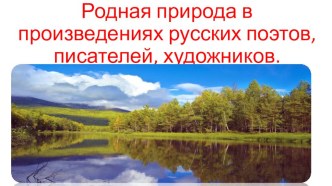 Родная природа в произведениях русских поэтов, писателей, художников.